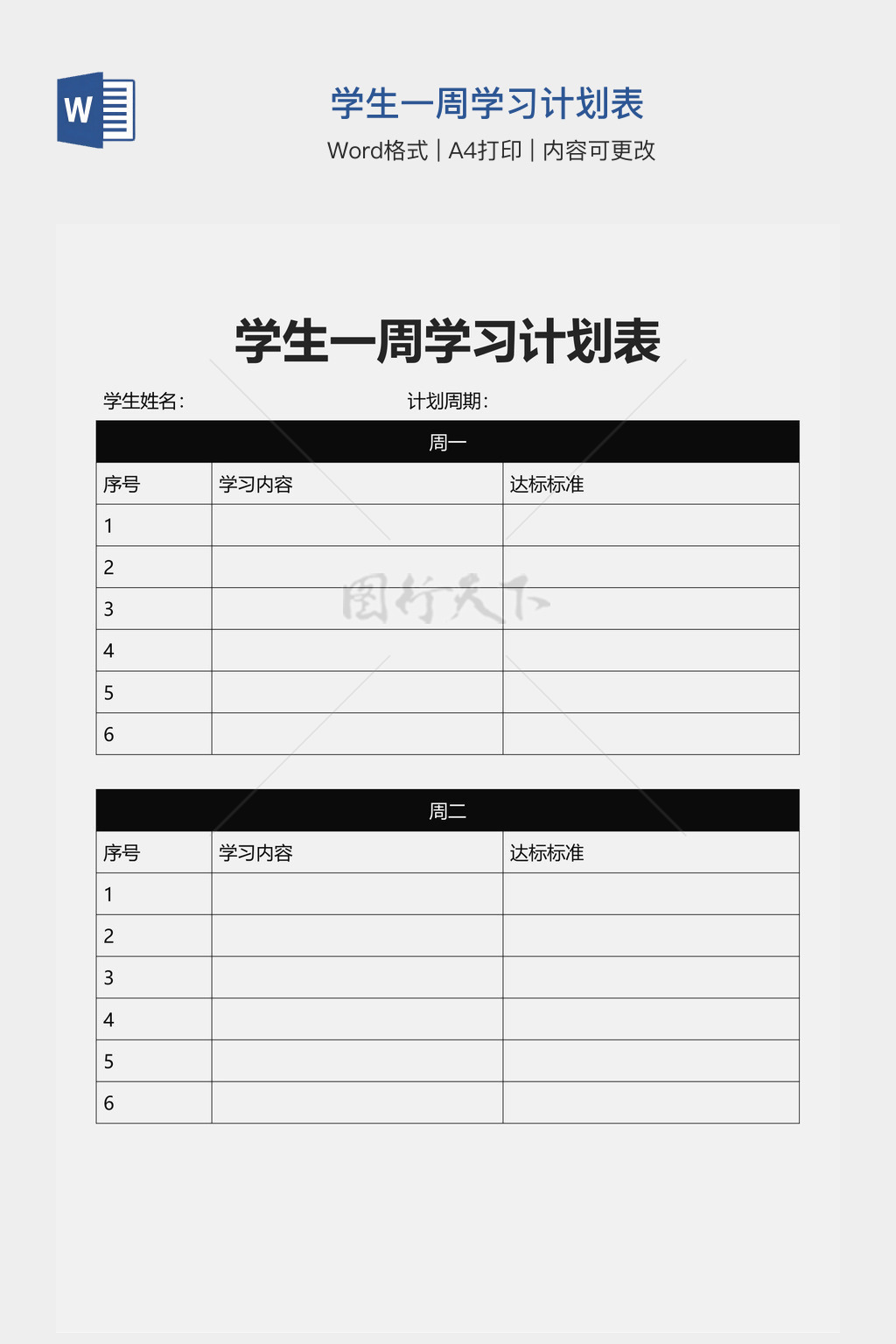 W

学生一周学习计划表

Word格式 | A4打印 | 内容可更改

学生一周学习计划表

学生姓名:

计划周期:

| 周一 | | |
|---|---|---|
| 序号 | 学习内容 | 达标标准 |
| 1 | | |
| 2 | | |
| 3 | | |
| 4 | | |
| 5 | | |
| 6 | | |

| 周二 | | |
|---|---|---|
| 序号 | 学习内容 | 达标标准 |
| 1 | | |
| 2 | | |
| 3 | | |
| 4 | | |
| 5 | | |
| 6 | | |

图行天下